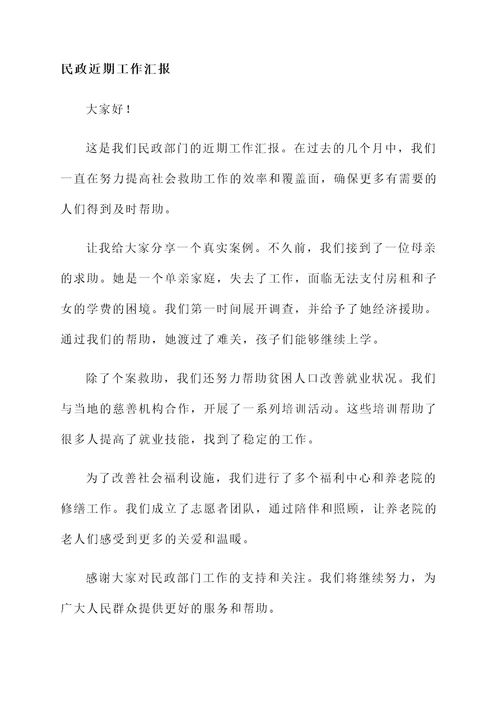 民政近期工作汇报

大家好！

这是我们民政部门的近期工作汇报。在过去的几个月中，我们一直在努力提高社会救助工作的效率和覆盖面，确保更多有需要的人们得到及时帮助。

让我给大家分享一个真实案例。不久前，我们接到了一位母亲的求助。她是一个单亲家庭，失去了工作，面临无法支付房租和子女的学费的困境。我们第一时间展开调查，并给予了她经济援助。通过我们的帮助，她渡过了难关，孩子们能够继续上学。

除了个案救助，我们还努力帮助贫困人口改善就业状况。我们与当地的慈善机构合作，开展了一系列培训活动。这些培训帮助了很多人提高了就业技能，找到了稳定的工作。

为了改善社会福利设施，我们进行了多个福利中心和养老院的修缮工作。我们成立了志愿者团队，通过陪伴和照顾，让养老院的老人们感受到更多的关爱和温暖。

感谢大家对民政部门工作的支持和关注。我们将继续努力，为广大人民群众提供更好的服务和帮助。